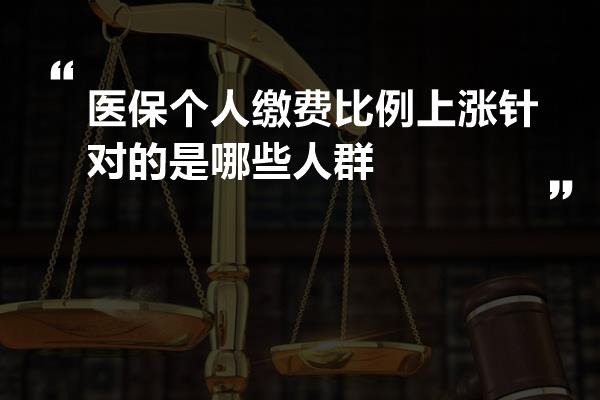 “

医保个人缴费比例上涨针对的是哪些人群

”